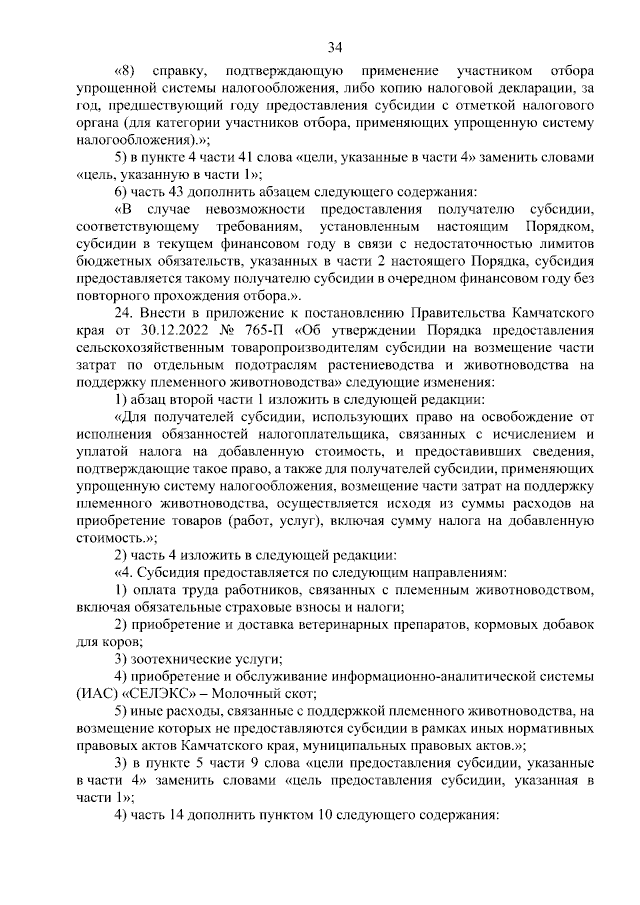 34

«8) справку, подтверждающую применение участником отбора упрощенной системы налогообложения, либо копию налоговой декларации, за год, предшествующий году предоставления субсидии с отметкой налогового органа (для категории участников отбора, применяющих упрощенную систему налогообложения).»;

5) в пункте 4 части 41 слова «цели, указанные в части 4» заменить словами «цель, указанную в части 1»;

6) часть 43 дополнить абзацем следующего содержания:

«В случае невозможности предоставления получателю субсидии, соответствующему требованиям, установленным настоящим Порядком, субсидии в текущем финансовом году в связи с недостаточностью лимитов бюджетных обязательств, указанных в части 2 настоящего Порядка, субсидия предоставляется такому получателю субсидии в очередном финансовом году без повторного прохождения отбора.».

24. Внести в приложение к постановлению Правительства Камчатского края от 30.12.2022 № 765-П «Об утверждении Порядка предоставления сельскохозяйственным товаропроизводителям субсидии на возмещение части затрат по отдельным подотраслям растениеводства и животноводства на поддержку племенного животноводства» следующие изменения:

1) абзац второй части 1 изложить в следующей редакции:

«Для получателей субсидии, использующих право на освобождение от исполнения обязанностей налогоплательщика, связанных с исчислением и уплатой налога на добавленную стоимость, и предоставивших сведения, подтверждающие такое право, а также для получателей субсидии, применяющих упрощенную систему налогообложения, возмещение части затрат на поддержку племенного животноводства, осуществляется исходя из суммы расходов на приобретение товаров (работ, услуг), включая сумму налога на добавленную стоимость.»;

2) часть 4 изложить в следующей редакции:

«4. Субсидия предоставляется по следующим направлениям:

1) оплата труда работников, связанных с племенным животноводством, включая обязательные страховые взносы и налоги;

2) приобретение и доставка ветеринарных препаратов, кормовых добавок для коров;

3) зоотехнические услуги;

4) приобретение и обслуживание информационно-аналитической системы (ИАС) «СЕЛЭКС» – Молочный скот;

5) иные расходы, связанные с поддержкой племенного животноводства, на возмещение которых не предоставляются субсидии в рамках иных нормативных правовых актов Камчатского края, муниципальных правовых актов.»;

3) в пункте 5 части 9 слова «цели предоставления субсидии, указанные в части 4» заменить словами «цель предоставления субсидии, указанная в части 1»;

4) часть 14 дополнить пунктом 10 следующего содержания: